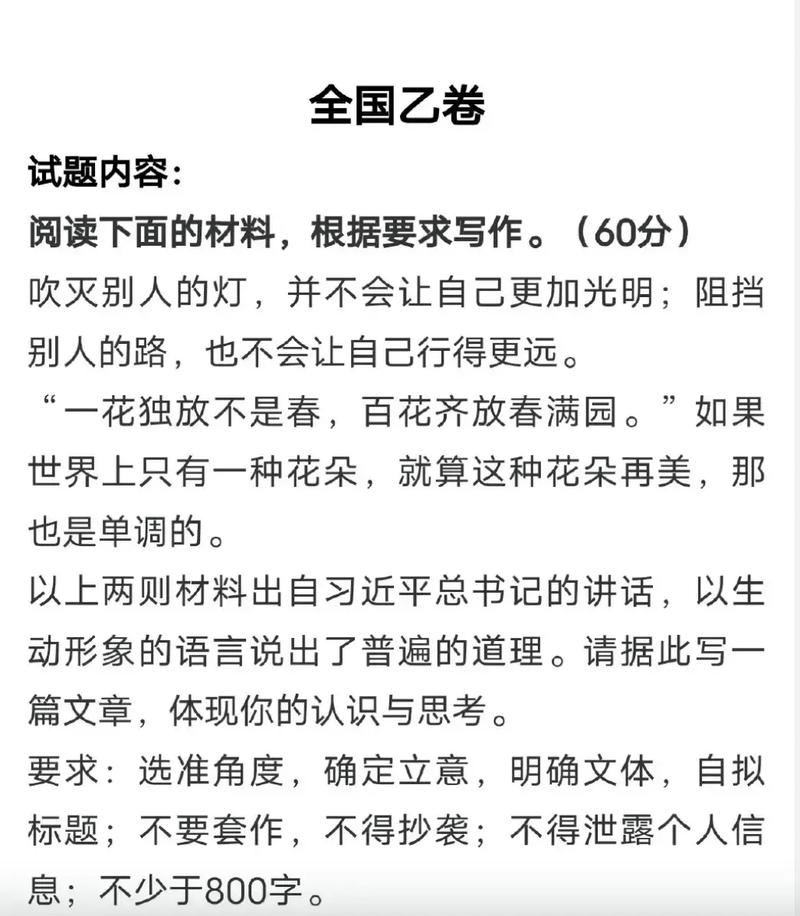 全国乙卷

试题内容：

阅读下面的材料，根据要求写作。（60分）

吹灭别人的灯，并不会让自己更加光明；阻挡别人的路，也不会让自己行得更远。

“一花独放不是春，百花齐放春满园。”如果世界上只有一种花朵，就算这种花朵再美，那也是单调的。

以上两则材料出自习近平总书记的讲话，以生动形象的语言说出了普遍的道理。请据此写一篇文章，体现你的认识与思考。

要求：选准角度，确定立意，明确文体，自拟标题；不要套作，不得抄袭；不得泄露个人信息；不少于800字。